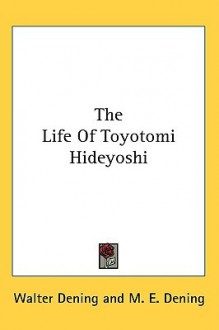 The
Life Of Toyotomi
Hideyoshi

Walter Dening and M. E. Dening